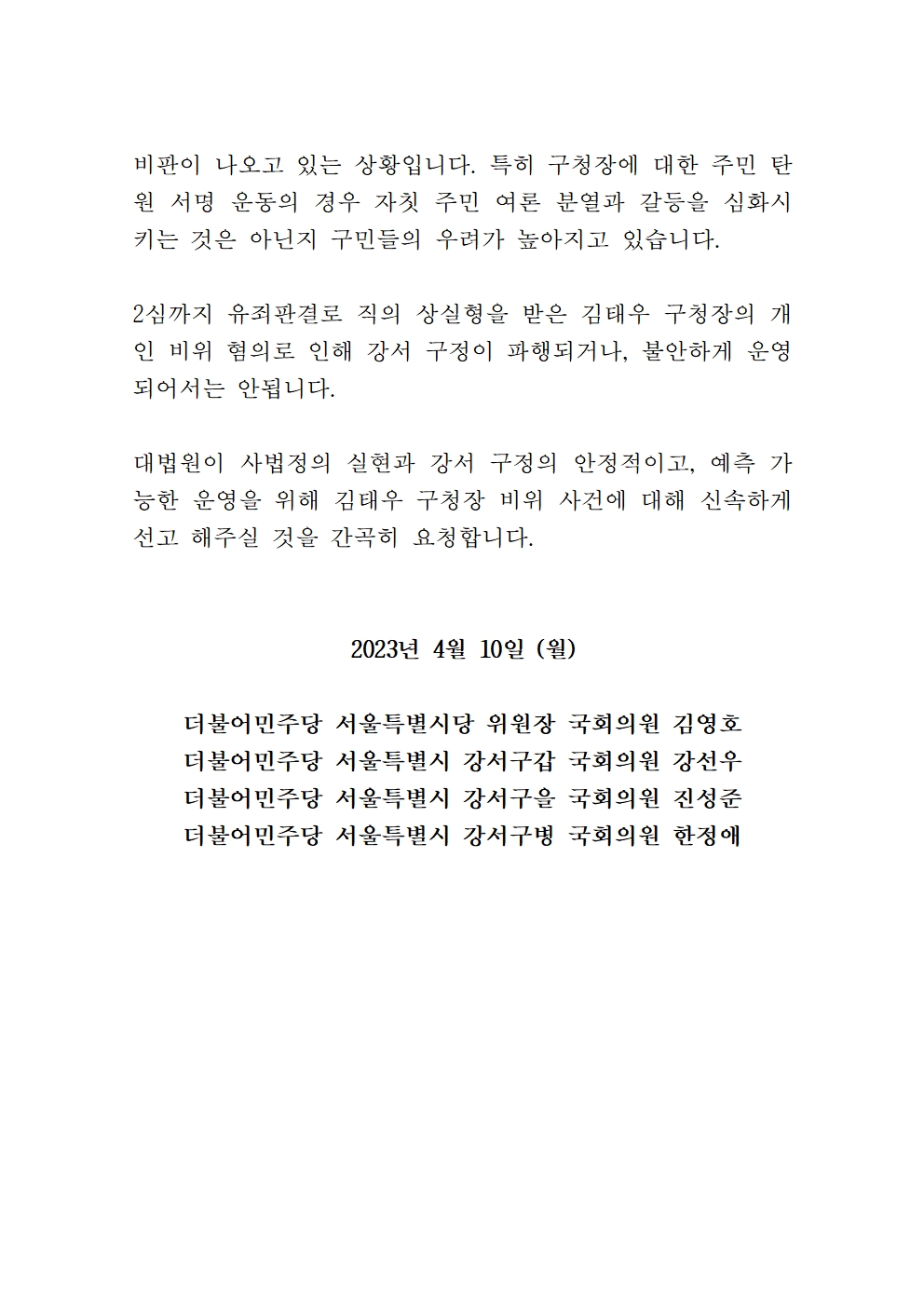 비판이 나오고 있는 상황입니다. 특히 구청장에 대한 주민 탄원 서명 운동의 경우 자칫 주민 여론 분열과 갈등을 심화시키는 것은 아닌지 구민들의 우려가 높아지고 있습니다.

2심까지 유죄판결로 직의 상실형을 받은 김태우 구청장의 개인 비위 혐의로 인해 강서 구정이 파행되거나, 불안하게 운영되어서는 안됩니다.

대법원이 사법정의 실현과 강서 구정의 안정적이고, 예측 가능한 운영을 위해 김태우 구청장 비위 사건에 대해 신속하게 선고 해주실 것을 간곡히 요청합니다.

2023년 4월 10일 (월)

더불어민주당 서울특별시당 위원장 국회의원 김영호
더불어민주당 서울특별시 강서구갑 국회의원 강선우
더불어민주당 서울특별시 강서구을 국회의원 진성준
더불어민주당 서울특별시 강서구병 국회의원 한정애